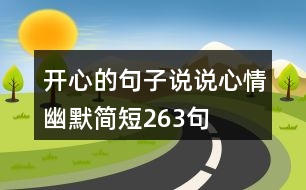 开心的句子说说心情幽默简短263句